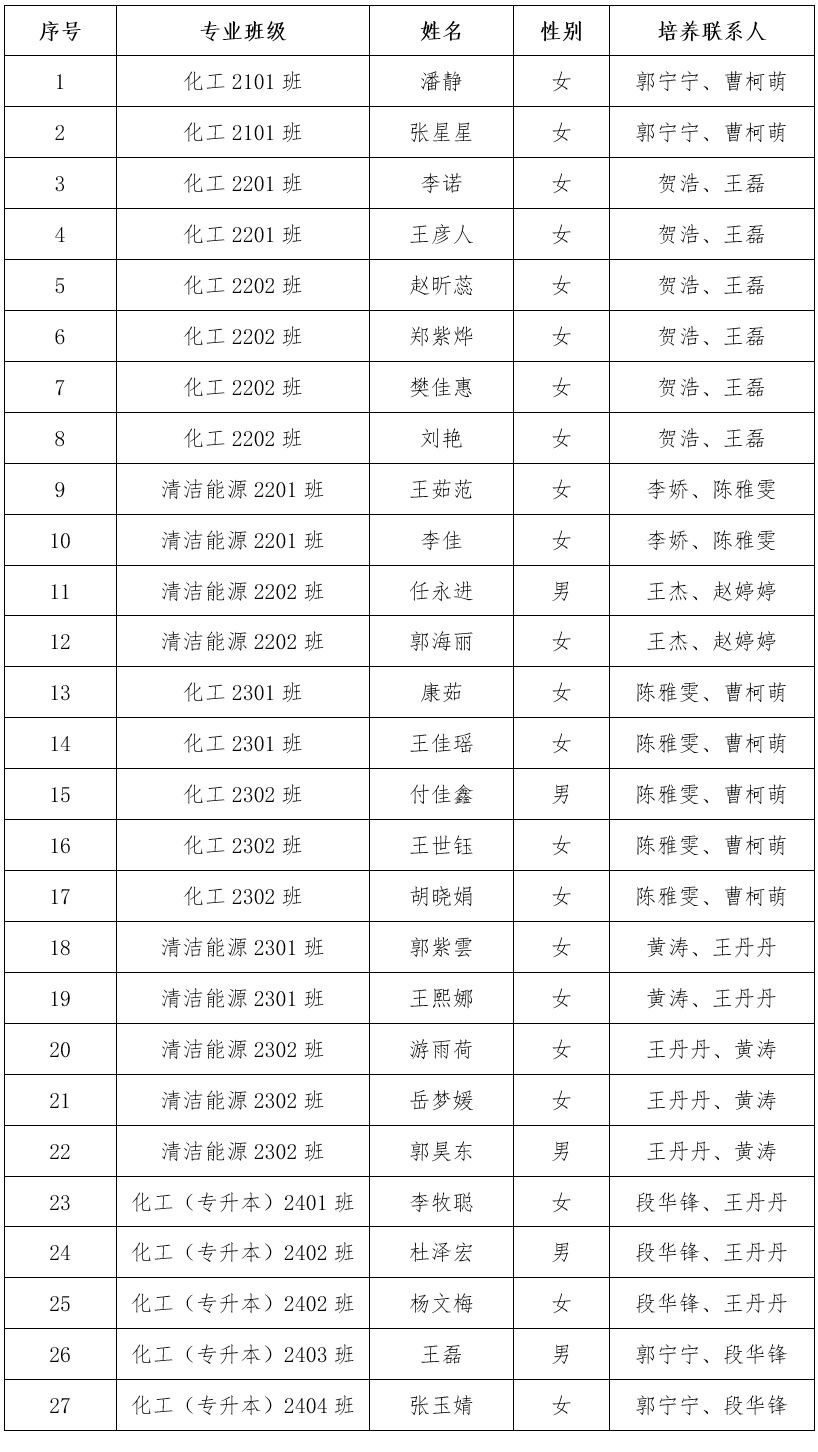 | 序号 | 专业班级 | 姓名 | 性别 | 培养联系人 |
|---|---|---|---|---|
| 1 | 化工 2101 班 | 潘静 | 女 | 郭宁宁、曹柯萌 |
| 2 | 化工 2101 班 | 张星星 | 女 | 郭宁宁、曹柯萌 |
| 3 | 化工 2201 班 | 李诺 | 女 | 贺浩、王磊 |
| 4 | 化工 2201 班 | 王彦人 | 女 | 贺浩、王磊 |
| 5 | 化工 2202 班 | 赵昕蕊 | 女 | 贺浩、王磊 |
| 6 | 化工 2202 班 | 郑紫烨 | 女 | 贺浩、王磊 |
| 7 | 化工 2202 班 | 樊佳惠 | 女 | 贺浩、王磊 |
| 8 | 化工 2202 班 | 刘艳 | 女 | 贺浩、王磊 |
| 9 | 清洁能源 2201 班 | 王茹范 | 女 | 李娇、陈雅雯 |
| 10 | 清洁能源 2201 班 | 李佳 | 女 | 李娇、陈雅雯 |
| 11 | 清洁能源 2202 班 | 任永进 | 男 | 王杰、赵婷婷 |
| 12 | 清洁能源 2202 班 | 郭海丽 | 女 | 王杰、赵婷婷 |
| 13 | 化工 2301 班 | 康茹 | 女 | 陈雅雯、曹柯萌 |
| 14 | 化工 2301 班 | 王佳瑶 | 女 | 陈雅雯、曹柯萌 |
| 15 | 化工 2302 班 | 付佳鑫 | 男 | 陈雅雯、曹柯萌 |
| 16 | 化工 2302 班 | 王世钰 | 女 | 陈雅雯、曹柯萌 |
| 17 | 化工 2302 班 | 胡晓娟 | 女 | 陈雅雯、曹柯萌 |
| 18 | 清洁能源 2301 班 | 郭紫雲 | 女 | 黄涛、王丹丹 |
| 19 | 清洁能源 2301 班 | 王熙娜 | 女 | 黄涛、王丹丹 |
| 20 | 清洁能源 2302 班 | 游雨荷 | 女 | 王丹丹、黄涛 |
| 21 | 清洁能源 2302 班 | 岳梦媛 | 女 | 王丹丹、黄涛 |
| 22 | 清洁能源 2302 班 | 郭昊东 | 男 | 王丹丹、黄涛 |
| 23 | 化工（专升本）2401 班 | 李牧聪 | 女 | 段华锋、王丹丹 |
| 24 | 化工（专升本）2402 班 | 杜泽宏 | 男 | 段华锋、王丹丹 |
| 25 | 化工（专升本）2402 班 | 杨文梅 | 女 | 段华锋、王丹丹 |
| 26 | 化工（专升本）2403 班 | 王磊 | 男 | 郭宁宁、段华锋 |
| 27 | 化工（专升本）2404 班 | 张玉婧 | 女 | 郭宁宁、段华锋 |